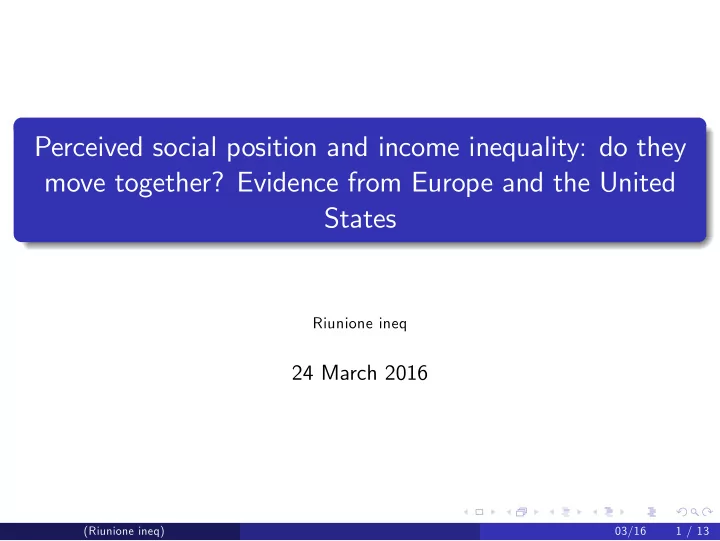 Perceived social position and income inequality: do they move together? Evidence from Europe and the United States

Riunione ineq

24 March 2016

(Riunione ineq) 03/16 1 / 13